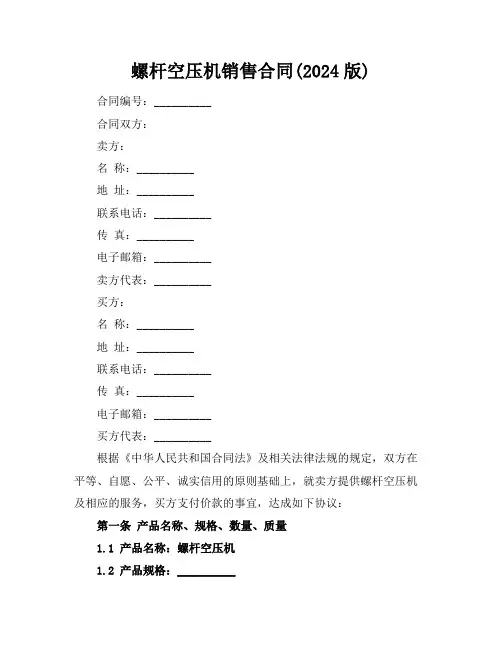 螺杆空压机销售合同(2024 版)

合同编号：__________

合同双方：

卖方：

名 称：__________

地 址：__________

联系电话：__________

传 真：__________

电子邮箱：__________

卖方代表：__________

买方：

名 称：__________

地 址：__________

联系电话：__________

传 真：__________

电子邮箱：__________

买方代表：__________

根据《中华人民共和国合同法》及相关法律法规的规定，双方在平等、自愿、公平、诚实信用的原则基础上，就卖方提供螺杆空压机及相应的服务，买方支付价款的事宜，达成如下协议：

第一条 产品名称、规格、数量、质量

1.1 产品名称：螺杆空压机

1.2 产品规格：__________